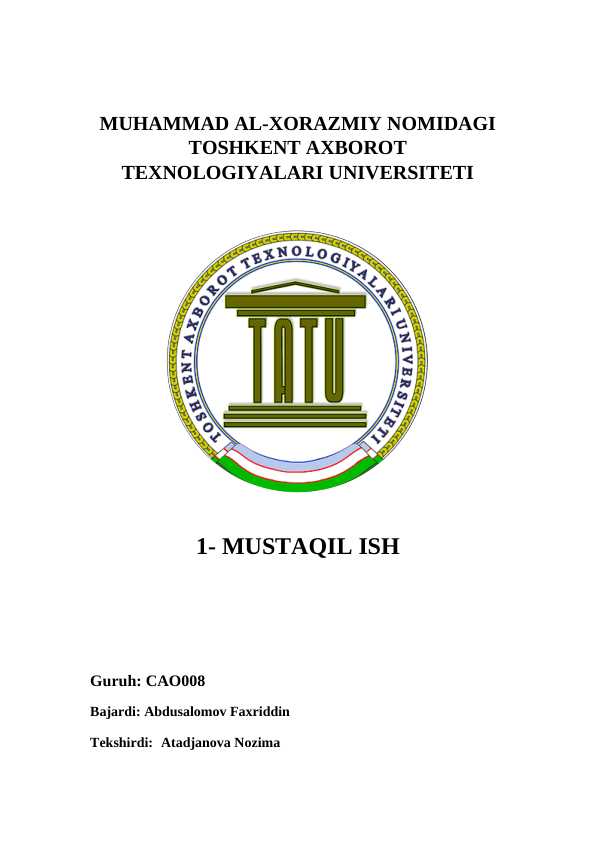 MUHAMMAD AL-XORAZMIY NOMIDAGI TOSHKENT AXBOROT TEXNOLOGIYALARI UNIVERSITETI

TOSHKENT AXBOROT TEXNOLOGIYALARI UNIVERSITETI

TATU

1- MUSTAQIL ISH

Guruh: CAO008

Bajardi: Abdusalomov Faxriddin

Tekshirdi: Atadjanova Nozima